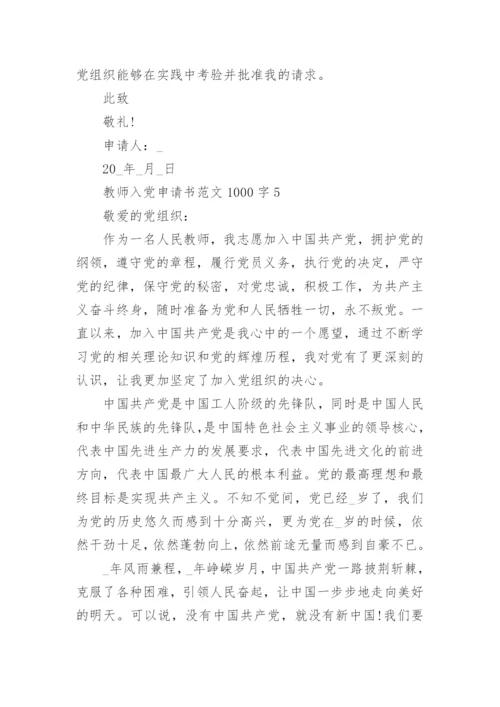 党组织能够在实践中考验并批准我的请求。

此致

敬礼!

申请人：_

20_年_月_日

教师入党申请书范文 1000 字 5

敬爱的党组织：

作为一名人民教师，我志愿加入中国共产党，拥护党的纲领，遵守党的章程，履行党员义务，执行党的决定，严守党的纪律，保守党的秘密，对党忠诚，积极工作，为共产主义奋斗终身，随时准备为党和人民牺牲一切，永不叛党。一直以来，加入中国共产党是我心中的一个愿望，通过不断学习党的相关理论知识和党的辉煌历程，我对党有了更深刻的认识，让我更加坚定了加入党组织的决心。

中国共产党是中国工人阶级的先锋队，同时是中国人民和中华民族的先锋队，是中国特色社会主义事业的领导核心，代表中国先进生产力的发展要求，代表中国先进文化的前进方向，代表中国最广大人民的根本利益。党的最高理想和最终目标是实现共产主义。不知不觉间，党已经_岁了，我们为党的历史悠久而感到十分高兴，更为党在_岁的时候，依然干劲十足，依然蓬勃向上，依然前途无量而感到自豪不已。

_年风雨兼程，_年峥嵘岁月，中国共产党一路披荆斩棘，克服了各种困难，引领人民奋起，让中国一步步地走向美好的明天。可以说，没有中国共产党，就没有新中国!我们要